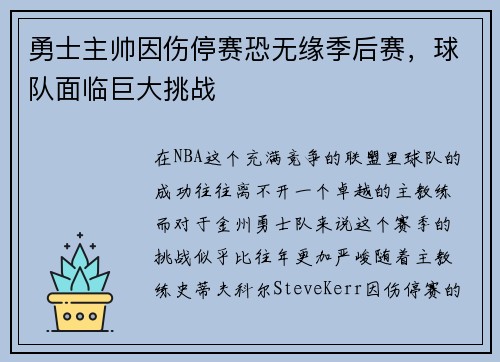 勇士主帅因伤停赛恐无缘季后赛，球队面临巨大挑战

在NBA这个充满竞争的联盟里球队的成功往往离不开一个卓越的主教练而对于金州勇士队来说这个赛季的挑战似乎比往年更加严峻随着主教练史蒂夫科尔SteveKerr因伤停赛的